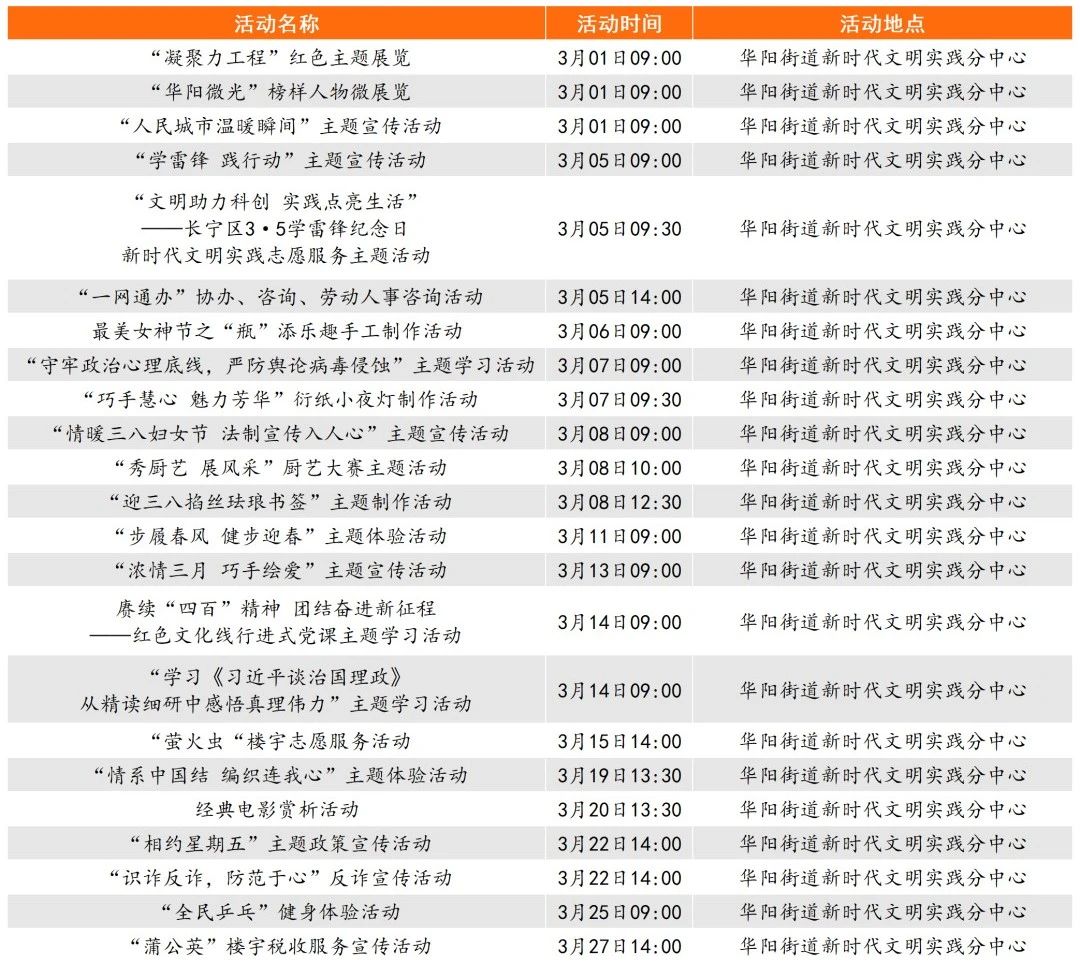 | 活动名称 | 活动时间 | 活动地点 |
|---|---|---|
| “凝聚力工程”红色主题展览 | 3月01日09:00 | 华阳街道新时代文明实践分中心 |
| “华阳微光”榜样人物微展览 | 3月01日09:00 | 华阳街道新时代文明实践分中心 |
| “人民城市温暖瞬间”主题宣传活动 | 3月01日09:00 | 华阳街道新时代文明实践分中心 |
| “学雷锋 践行动”主题宣传活动 | 3月05日09:00 | 华阳街道新时代文明实践分中心 |
| “文明助力科创 实践点亮生活” ——长宁区3·5学雷锋纪念日 新时代文明实践志愿服务主题活动 | 3月05日09:30 | 华阳街道新时代文明实践分中心 |
| “一网通办”协办、咨询、劳动人事咨询活动 | 3月05日14:00 | 华阳街道新时代文明实践分中心 |
| 最美女神节之“瓶”添乐趣手工制作活动 | 3月06日09:00 | 华阳街道新时代文明实践分中心 |
| “守牢政治心理底线，严防舆论病毒侵蚀”主题学习活动 | 3月07日09:00 | 华阳街道新时代文明实践分中心 |
| “巧手慧心 魅力芳华”衍纸小夜灯制作活动 | 3月07日09:30 | 华阳街道新时代文明实践分中心 |
| “情暖三八妇女节 法制宣传入人心”主题宣传活动 | 3月08日09:00 | 华阳街道新时代文明实践分中心 |
| “秀厨艺 展风采”厨艺大赛主题活动 | 3月08日10:00 | 华阳街道新时代文明实践分中心 |
| “迎三八掐丝珐琅书签”主题制作活动 | 3月08日12:30 | 华阳街道新时代文明实践分中心 |
| “步履春风 健步迎春”主题体验活动 | 3月11日09:00 | 华阳街道新时代文明实践分中心 |
| “浓情三月 巧手绘爱”主题宣传活动 | 3月13日09:00 | 华阳街道新时代文明实践分中心 |
| 赓续“四百”精神 团结奋进新征程 ——红色文化线行进式党课主题学习活动 | 3月14日09:00 | 华阳街道新时代文明实践分中心 |
| “学习《习近平谈治国理政》 从精读细研中感悟真理伟力”主题学习活动 | 3月14日09:00 | 华阳街道新时代文明实践分中心 |
| “萤火虫“楼宇志愿服务活动 | 3月15日14:00 | 华阳街道新时代文明实践分中心 |
| “情系中国结 编织连我心”主题体验活动 | 3月19日13:30 | 华阳街道新时代文明实践分中心 |
| 经典电影赏析活动 | 3月20日13:30 | 华阳街道新时代文明实践分中心 |
| “相约星期五”主题政策宣传活动 | 3月22日14:00 | 华阳街道新时代文明实践分中心 |
| “识诈反诈，防范于心”反诈宣传活动 | 3月22日14:00 | 华阳街道新时代文明实践分中心 |
| “全民乒乓”健身体验活动 | 3月25日09:00 | 华阳街道新时代文明实践分中心 |
| “蒲公英”楼宇税收服务宣传活动 | 3月27日14:00 | 华阳街道新时代文明实践分中心 |